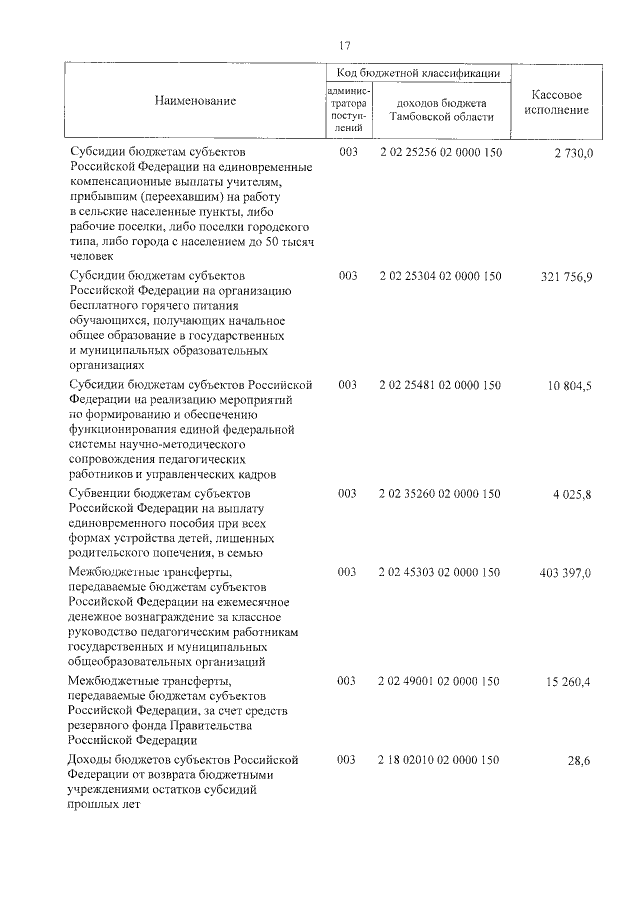 17

| Наименование | Код бюджетной классификации: администратора поступлений | Код бюджетной классификации: доходов бюджета Тамбовской области | Кассовое исполнение |
|---|---|---|---|
| Субсидии бюджетам субъектов Российской Федерации на единовременные компенсационные выплаты учителям, прибывшим (переехавшим) на работу в сельские населенные пункты, либо рабочие поселки, либо поселки городского типа, либо города с населением до 50 тысяч человек | 003 | 2 02 25256 02 0000 150 | 2 730,0 |
| Субсидии бюджетам субъектов Российской Федерации на организацию бесплатного горячего питания обучающихся, получающих начальное общее образование в государственных и муниципальных образовательных организациях | 003 | 2 02 25304 02 0000 150 | 321 756,9 |
| Субсидии бюджетам субъектов Российской Федерации на реализацию мероприятий по формированию и обеспечению функционирования единой федеральной системы научно-методического сопровождения педагогических работников и управленческих кадров | 003 | 2 02 25481 02 0000 150 | 10 804,5 |
| Субвенции бюджетам субъектов Российской Федерации на выплату единовременного пособия при всех формах устройства детей, лишенных родительского попечения, в семью | 003 | 2 02 35260 02 0000 150 | 4 025,8 |
| Межбюджетные трансферты, передаваемые бюджетам субъектов Российской Федерации на ежемесячное денежное вознаграждение за классное руководство педагогическим работникам государственных и муниципальных общеобразовательных организаций | 003 | 2 02 45303 02 0000 150 | 403 397,0 |
| Межбюджетные трансферты, передаваемые бюджетам субъектов Российской Федерации, за счет средств резервного фонда Правительства Российской Федерации | 003 | 2 02 49001 02 0000 150 | 15 260,4 |
| Доходы бюджетов субъектов Российской Федерации от возврата бюджетными учреждениями остатков субсидий прошлых лет | 003 | 2 18 02010 02 0000 150 | 28,6 |